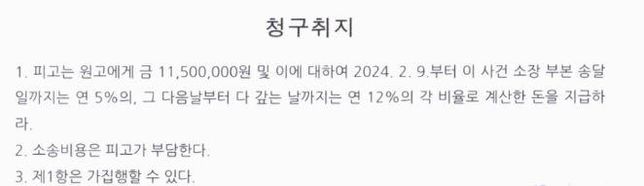 청구취지

1. 피고는 원고에게 금 11,500,000원 및 이에 대하여 2024. 2. 9.부터 이 사건 소장 부본 송달일까지는 연 5%의, 그 다음날부터 다 갚는 날까지는 연 12%의 각 비율로 계산한 돈을 지급하라.

2. 소송비용은 피고가 부담한다.

3. 제1항은 가집행할 수 있다.